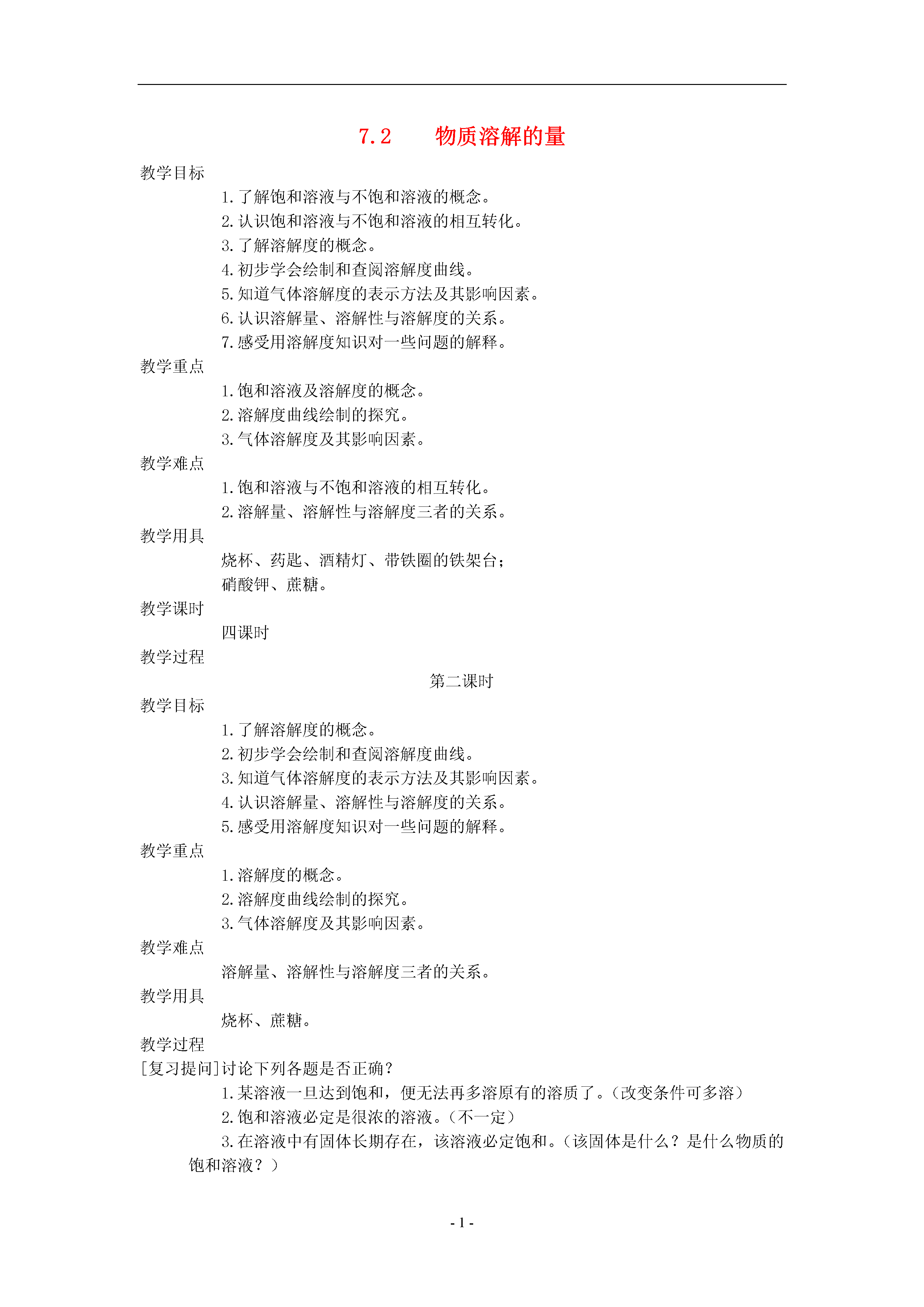 7.2　　物质溶解的量

教学目标

1.了解饱和溶液与不饱和溶液的概念。

2.认识饱和溶液与不饱和溶液的相互转化。

3.了解溶解度的概念。

4.初步学会绘制和查阅溶解度曲线。

5.知道气体溶解度的表示方法及其影响因素。

6.认识溶解量、溶解性与溶解度的关系。

7.感受用溶解度知识对一些问题的解释。

教学重点

1.饱和溶液及溶解度的概念。

2.溶解度曲线绘制的探究。

3.气体溶解度及其影响因素。

教学难点

1.饱和溶液与不饱和溶液的相互转化。

2.溶解量、溶解性与溶解度三者的关系。

教学用具

烧杯、药匙、酒精灯、带铁圈的铁架台；

硝酸钾、蔗糖。

教学课时

四课时

教学过程

第二课时

教学目标

1.了解溶解度的概念。

2.初步学会绘制和查阅溶解度曲线。

3.知道气体溶解度的表示方法及其影响因素。

4.认识溶解量、溶解性与溶解度的关系。

5.感受用溶解度知识对一些问题的解释。

教学重点

1.溶解度的概念。

2.溶解度曲线绘制的探究。

3.气体溶解度及其影响因素。

教学难点

溶解量、溶解性与溶解度三者的关系。

教学用具

烧杯、蔗糖。

教学过程

[复习提问]讨论下列各题是否正确？

1.某溶液一旦达到饱和，便无法再多溶原有的溶质了。（改变条件可多溶）

2.饱和溶液必定是很浓的溶液。（不一定）

3.在溶液中有固体长期存在，该溶液必定饱和。（该固体是什么？是什么物质的饱和溶液？）

- 1 -